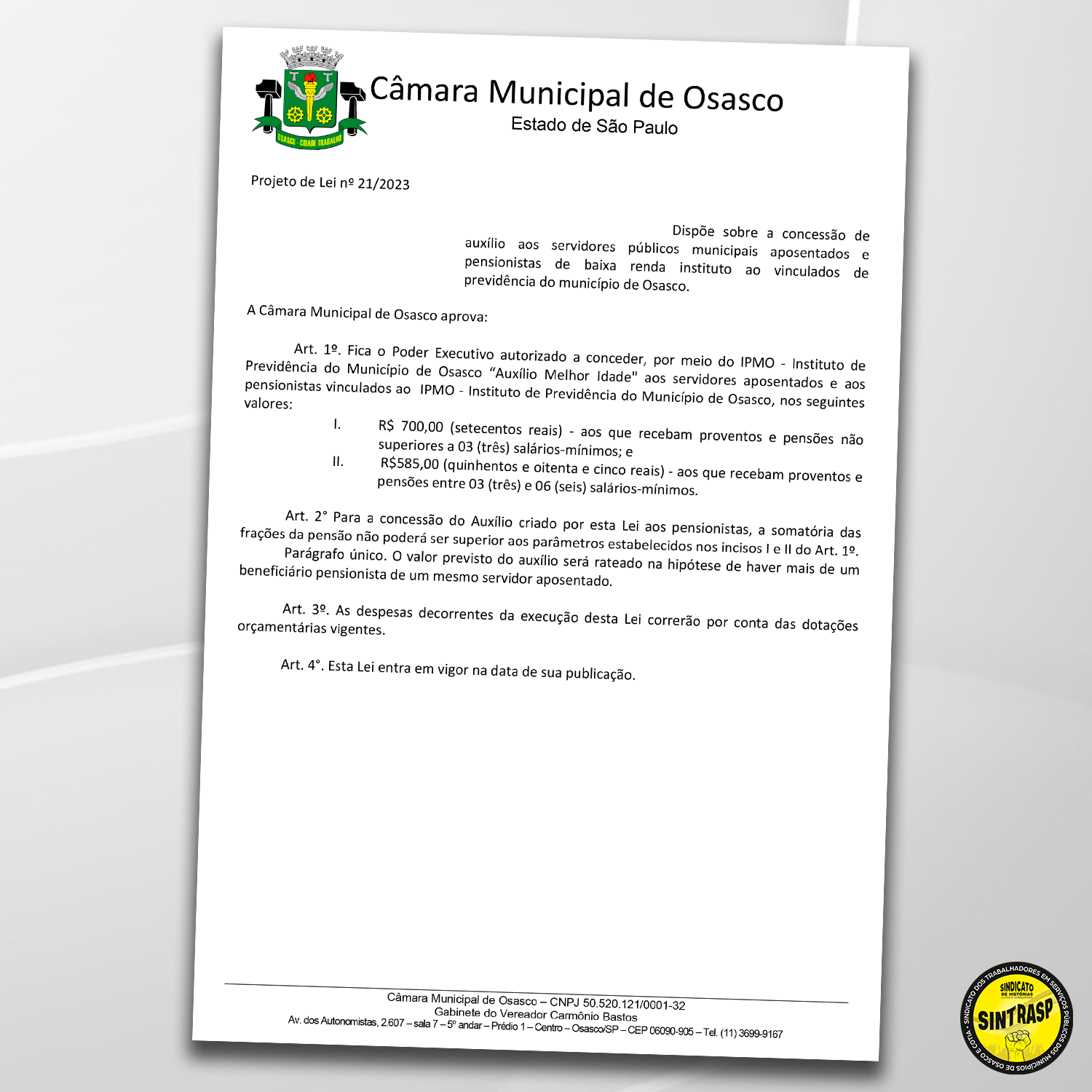 OSASCO - CIDADE TRABALHO

Câmara Municipal de Osasco
Estado de São Paulo

Projeto de Lei nº 21/2023

Dispõe sobre a concessão de auxílio aos servidores públicos municipais aposentados e pensionistas de baixa renda instituto ao vinculados de previdência do município de Osasco.

A Câmara Municipal de Osasco aprova:

Art. 1º. Fica o Poder Executivo autorizado a conceder, por meio do IPMO - Instituto de Previdência do Município de Osasco "Auxílio Melhor Idade" aos servidores aposentados e aos pensionistas vinculados ao IPMO - Instituto de Previdência do Município de Osasco, nos seguintes valores:

I. R$ 700,00 (setecentos reais) - aos que recebam proventos e pensões não superiores a 03 (três) salários-mínimos; e

II. R$585,00 (quinhentos e oitenta e cinco reais) - aos que recebam proventos e pensões entre 03 (três) e 06 (seis) salários-mínimos.

Art. 2° Para a concessão do Auxílio criado por esta Lei aos pensionistas, a somatória das frações da pensão não poderá ser superior aos parâmetros estabelecidos nos incisos I e II do Art. 1º.

Parágrafo único. O valor previsto do auxílio será rateado na hipótese de haver mais de um beneficiário pensionista de um mesmo servidor aposentado.

Art. 3º. As despesas decorrentes da execução desta Lei correrão por conta das dotações orçamentárias vigentes.

Art. 4°. Esta Lei entra em vigor na data de sua publicação.

Câmara Municipal de Osasco – CNPJ 50.520.121/0001-32
Gabinete do Vereador Carmônio Bastos
Av. dos Autonomistas, 2.607 – sala 7 – 5º andar – Prédio 1 – Centro – Osasco/SP – CEP 06090-905 – Tel. (11) 3699-9167

SINDICATO DOS TRABALHADORES EM SERVIÇOS PÚBLICOS DOS MUNICÍPIOS DE OSASCO E COTIA
SINDICATO DE HISTÓRIAS
SINTRASP